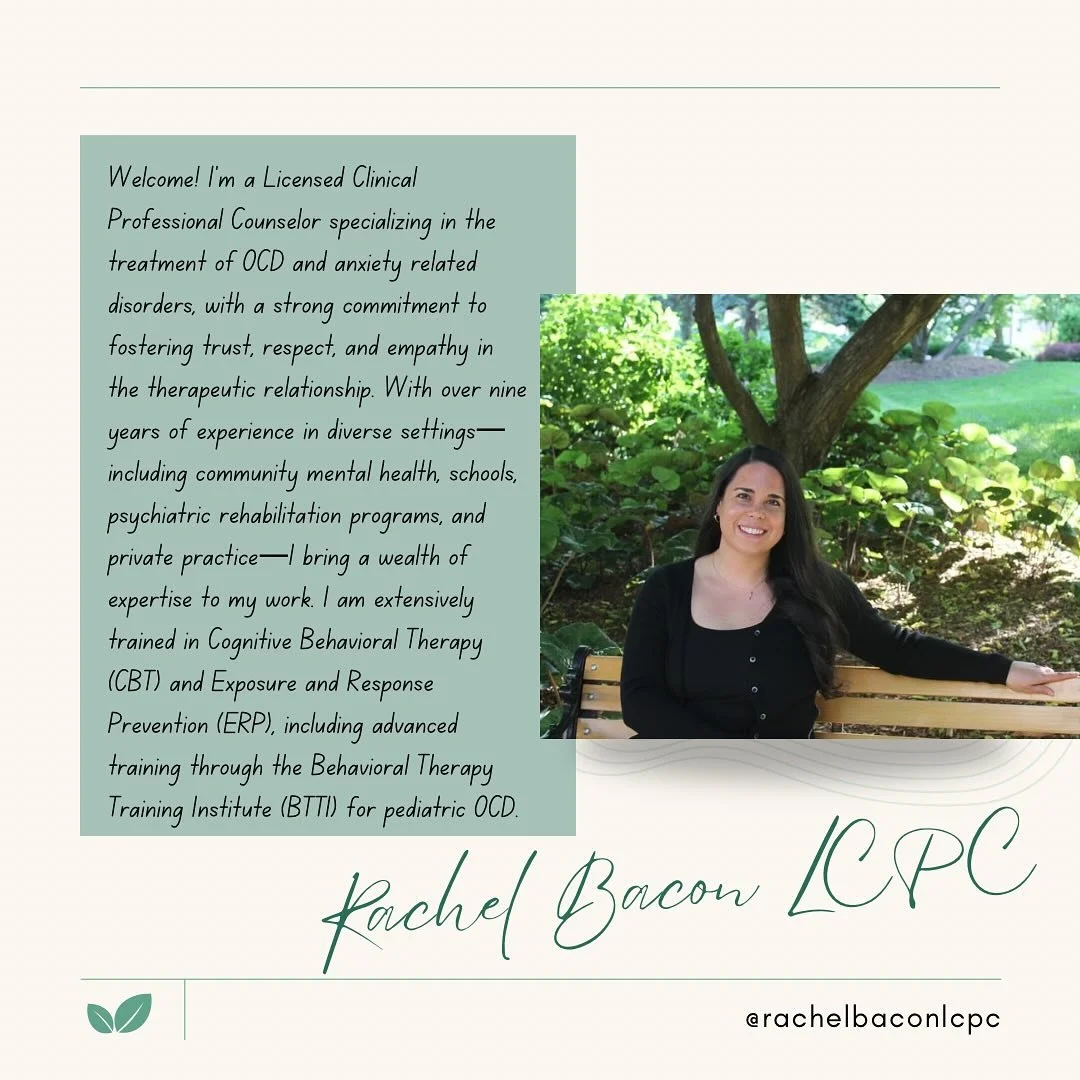 Welcome! I'm a Licensed Clinical Professional Counselor specializing in the treatment of OCD and anxiety related disorders, with a strong commitment to fostering trust, respect, and empathy in the therapeutic relationship. With over nine years of experience in diverse settings—including community mental health, schools, psychiatric rehabilitation programs, and private practice—I bring a wealth of expertise to my work. I am extensively trained in Cognitive Behavioral Therapy (CBT) and Exposure and Response Prevention (ERP), including advanced training through the Behavioral Therapy Training Institute (BTTI) for pediatric OCD.

Rachel Bacon LCPC

@rachelbaconlcpc